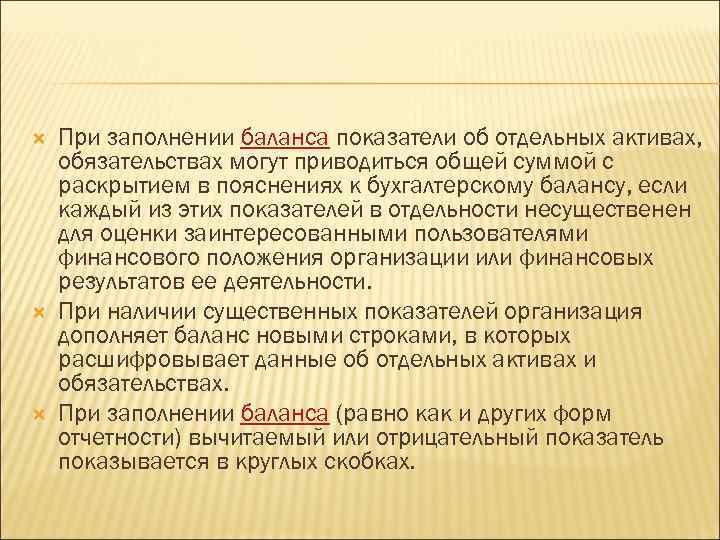 При заполнении баланса показатели об отдельных активах, обязательствах могут приводиться общей суммой с раскрытием в пояснениях к бухгалтерскому балансу, если каждый из этих показателей в отдельности несущественен для оценки заинтересованными пользователями финансового положения организации или финансовых результатов ее деятельности.

При наличии существенных показателей организация дополняет баланс новыми строками, в которых расшифровывает данные об отдельных активах и обязательствах.

При заполнении баланса (равно как и других форм отчетности) вычитаемый или отрицательный показатель показывается в круглых скобках.